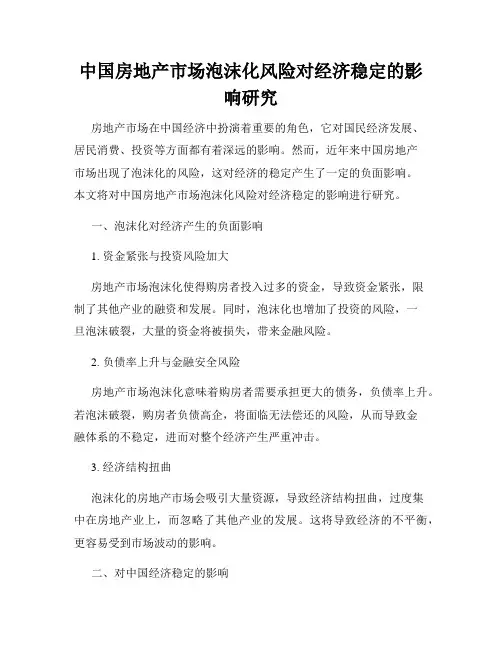 中国房地产市场泡沫化风险对经济稳定的影响研究

房地产市场在中国经济中扮演着重要的角色，它对国民经济发展、居民消费、投资等方面都有着深远的影响。然而，近年来中国房地产市场出现了泡沫化的风险，这对经济的稳定产生了一定的负面影响。本文将对中国房地产市场泡沫化风险对经济稳定的影响进行研究。

一、泡沫化对经济产生的负面影响

1. 资金紧张与投资风险加大

房地产市场泡沫化使得购房者投入过多的资金，导致资金紧张，限制了其他产业的融资和发展。同时，泡沫化也增加了投资的风险，一旦泡沫破裂，大量的资金将被损失，带来金融风险。

2. 负债率上升与金融安全风险

房地产市场泡沫化意味着购房者需要承担更大的债务，负债率上升。若泡沫破裂，购房者负债高企，将面临无法偿还的风险，从而导致金融体系的不稳定，进而对整个经济产生严重冲击。

3. 经济结构扭曲

泡沫化的房地产市场会吸引大量资源，导致经济结构扭曲，过度集中在房地产业上，而忽略了其他产业的发展。这将导致经济的不平衡，更容易受到市场波动的影响。

二、对中国经济稳定的影响